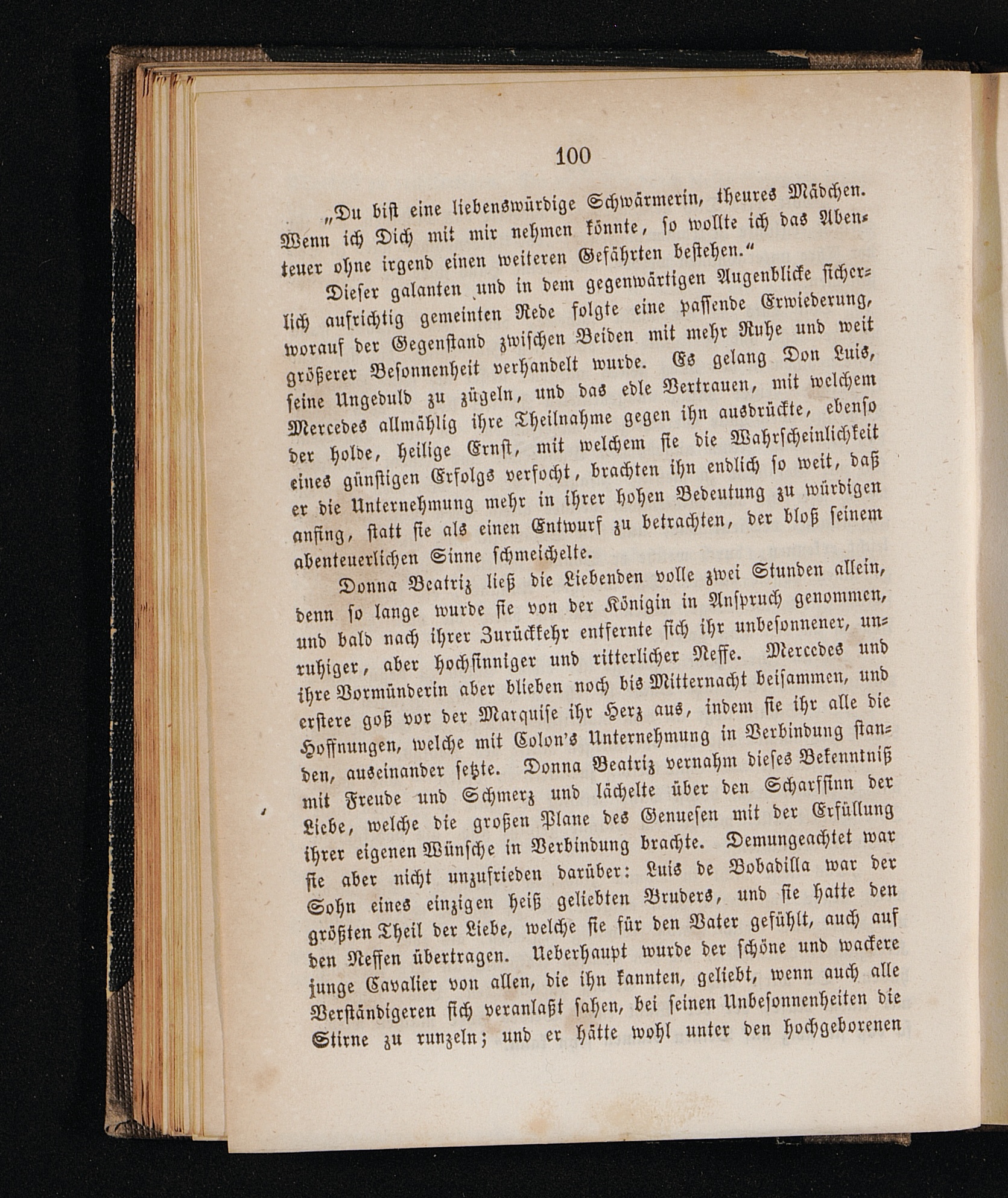 100

„Du bist eine liebenswürdige Schwärmerin, theures Mädchen. Wenn ich Dich mit mir nehmen könnte, so wollte ich das Abenteuer ohne irgend einen weiteren Gefährten bestehen.“

Dieser galanten und in dem gegenwärtigen Augenblicke sicherlich aufrichtig gemeinten Rede folgte eine passende Erwiederung, worauf der Gegenstand zwischen Beiden mit mehr Ruhe und weit größerer Besonnenheit verhandelt wurde. Es gelang Don Luis, seine Ungeduld zu zügeln, und das edle Vertrauen, mit welchem Mercedes allmählig ihre Theilnahme gegen ihn ausdrückte, ebenso der holde, heilige Ernst, mit welchem sie die Wahrscheinlichkeit eines günstigen Erfolgs verfocht, brachten ihn endlich so weit, daß er die Unternehmung mehr in ihrer hohen Bedeutung zu würdigen anfing, statt sie als einen Entwurf zu betrachten, der bloß seinem abenteuerlichen Sinne schmeichelte.

Donna Beatriz ließ die Liebenden volle zwei Stunden allein, denn so lange wurde sie von der Königin in Anspruch genommen, und bald nach ihrer Zurückkehr entfernte sich ihr unbesonnener, unruhiger, aber hochsinniger und ritterlicher Neffe. Mercedes und ihre Vormünderin aber blieben noch bis Mitternacht beisammen, und erstere goß vor der Marquise ihr Herz aus, indem sie ihr alle die Hoffnungen, welche mit Colon's Unternehmung in Verbindung standen, auseinander setzte. Donna Beatriz vernahm dieses Bekenntniß mit Freude und Schmerz und lächelte über den Scharfsinn der Liebe, welche die großen Plane des Genuesen mit der Erfüllung ihrer eigenen Wünsche in Verbindung brachte. Demungeachtet war sie aber nicht unzufrieden darüber: Luis de Bobadilla war der Sohn eines einzigen heiß geliebten Bruders, und sie hatte den größten Theil der Liebe, welche sie für den Vater gefühlt, auch auf den Neffen übertragen. Ueberhaupt wurde der schöne und wackere junge Cavalier von allen, die ihn kannten, geliebt, wenn auch alle Verständigeren sich veranlaßt sahen, bei seinen Unbesonnenheiten die Stirne zu runzeln; und er hätte wohl unter den hochgeborenen